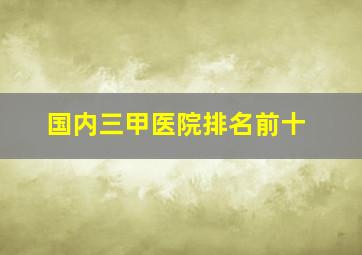 国内三甲医院排名前十